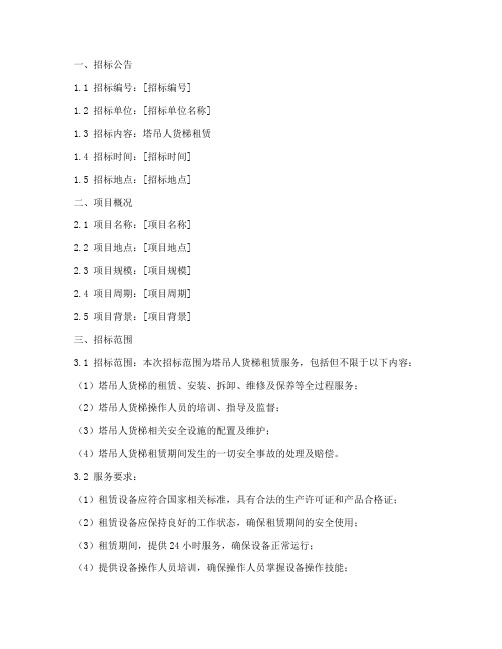 一、招标公告

1.1 招标编号：[招标编号]

1.2 招标单位：[招标单位名称]

1.3 招标内容：塔吊人货梯租赁

1.4 招标时间：[招标时间]

1.5 招标地点：[招标地点]

二、项目概况

2.1 项目名称：[项目名称]

2.2 项目地点：[项目地点]

2.3 项目规模：[项目规模]

2.4 项目周期：[项目周期]

2.5 项目背景：[项目背景]

三、招标范围

3.1 招标范围：本次招标范围为塔吊人货梯租赁服务，包括但不限于以下内容：

（1）塔吊人货梯的租赁、安装、拆卸、维修及保养等全过程服务；

（2）塔吊人货梯操作人员的培训、指导及监督；

（3）塔吊人货梯相关安全设施的配置及维护；

（4）塔吊人货梯租赁期间发生的一切安全事故的处理及赔偿。

3.2 服务要求：

（1）租赁设备应符合国家相关标准，具有合法的生产许可证和产品合格证；

（2）租赁设备应保持良好的工作状态，确保租赁期间的安全使用；

（3）租赁期间，提供 24 小时服务，确保设备正常运行；

（4）提供设备操作人员培训，确保操作人员掌握设备操作技能；